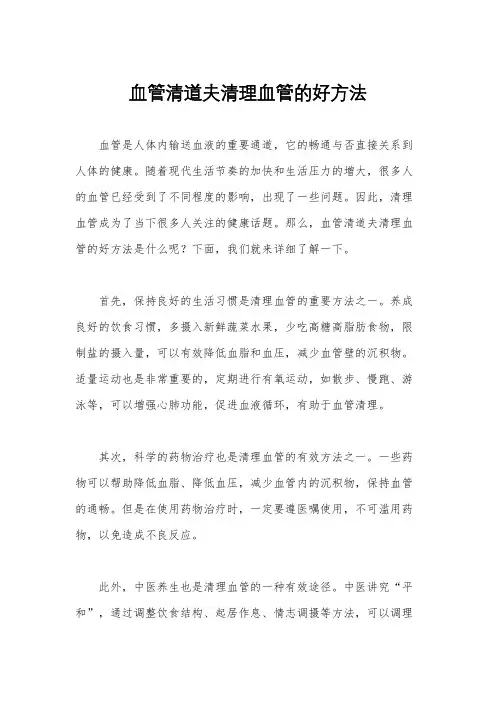 血管清道夫清理血管的好方法

血管是人体内输送血液的重要通道，它的畅通与否直接关系到人体的健康。随着现代生活节奏的加快和生活压力的增大，很多人的血管已经受到了不同程度的影响，出现了一些问题。因此，清理血管成为了当下很多人关注的健康话题。那么，血管清道夫清理血管的好方法是什么呢？下面，我们就来详细了解一下。

首先，保持良好的生活习惯是清理血管的重要方法之一。养成良好的饮食习惯，多摄入新鲜蔬菜水果，少吃高糖高脂肪食物，限制盐的摄入量，可以有效降低血脂和血压，减少血管壁的沉积物。适量运动也是非常重要的，定期进行有氧运动，如散步、慢跑、游泳等，可以增强心肺功能，促进血液循环，有助于血管清理。

其次，科学的药物治疗也是清理血管的有效方法之一。一些药物可以帮助降低血脂、降低血压，减少血管内的沉积物，保持血管的通畅。但是在使用药物治疗时，一定要遵医嘱使用，不可滥用药物，以免造成不良反应。

此外，中医养生也是清理血管的一种有效途径。中医讲究“平和”，通过调整饮食结构、起居作息、情志调摄等方法，可以调理